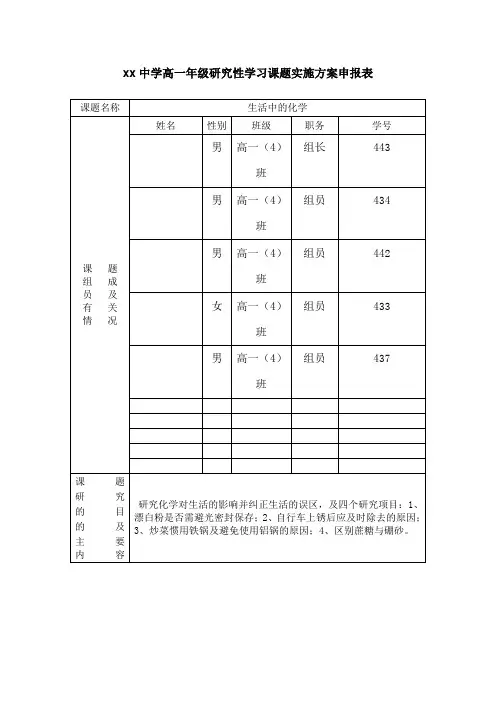 xx 中学高一年级研究性学习课题实施方案申报表

| 课题名称 | 生活中的化学 | | | | |
|---|---|---|---|---|---|
| 课题组成员及有关情况 | 姓名 | 性别 | 班级 | 职务 | 学号 |
| | | 男 | 高一（4）班 | 组长 | 443 |
| | | 男 | 高一（4）班 | 组员 | 434 |
| | | 男 | 高一（4）班 | 组员 | 442 |
| | | 女 | 高一（4）班 | 组员 | 433 |
| | | 男 | 高一（4）班 | 组员 | 437 |
| | | | | | |
| | | | | | |
| | | | | | |
| | | | | | |
| | | | | | |
| 课题研究的目的及主要内容 | 研究化学对生活的影响并纠正生活的误区，及四个研究项目：1、漂白粉是否需避光密封保存；2、自行车上锈后应及时除去的原因；3、炒菜惯用铁锅及避免使用铝锅的原因；4、区别蔗糖与硼砂。 | | | | |